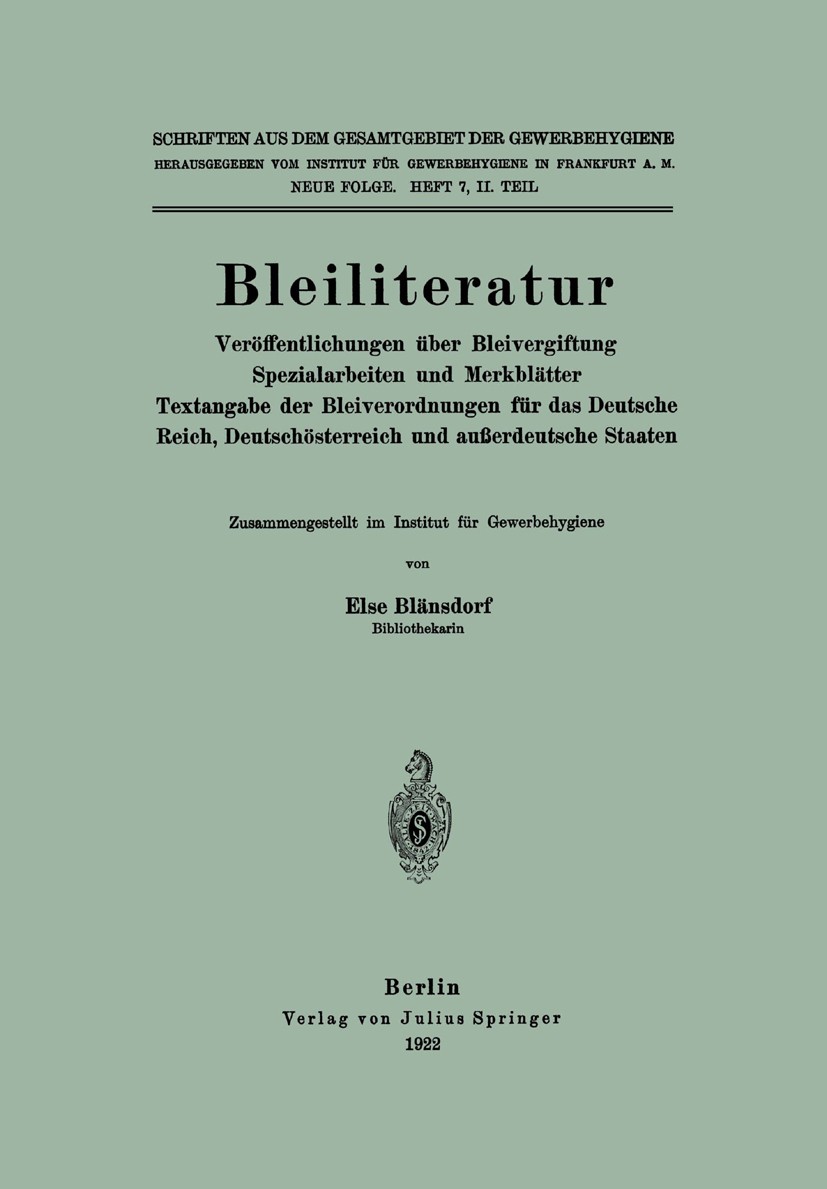 SCHRIFTEN AUS DEM GESAMTGEBIET DER GEWERBEHYGIENE
HERAUSGEGEBEN VOM INSTITUT FÜR GEWERBEHYGIENE IN FRANKFURT A. M.
NEUE FOLGE. HEFT 7, II. TEIL

Bleiliteratur

Veröffentlichungen über Bleivergiftung
Spezialarbeiten und Merkblätter
Textangabe der Bleiverordnungen für das Deutsche Reich, Deutschösterreich und außerdeutsche Staaten

Zusammengestellt im Institut für Gewerbehygiene
von
Else Blänsdorf
Bibliothekarin

Berlin
Verlag von Julius Springer
1922